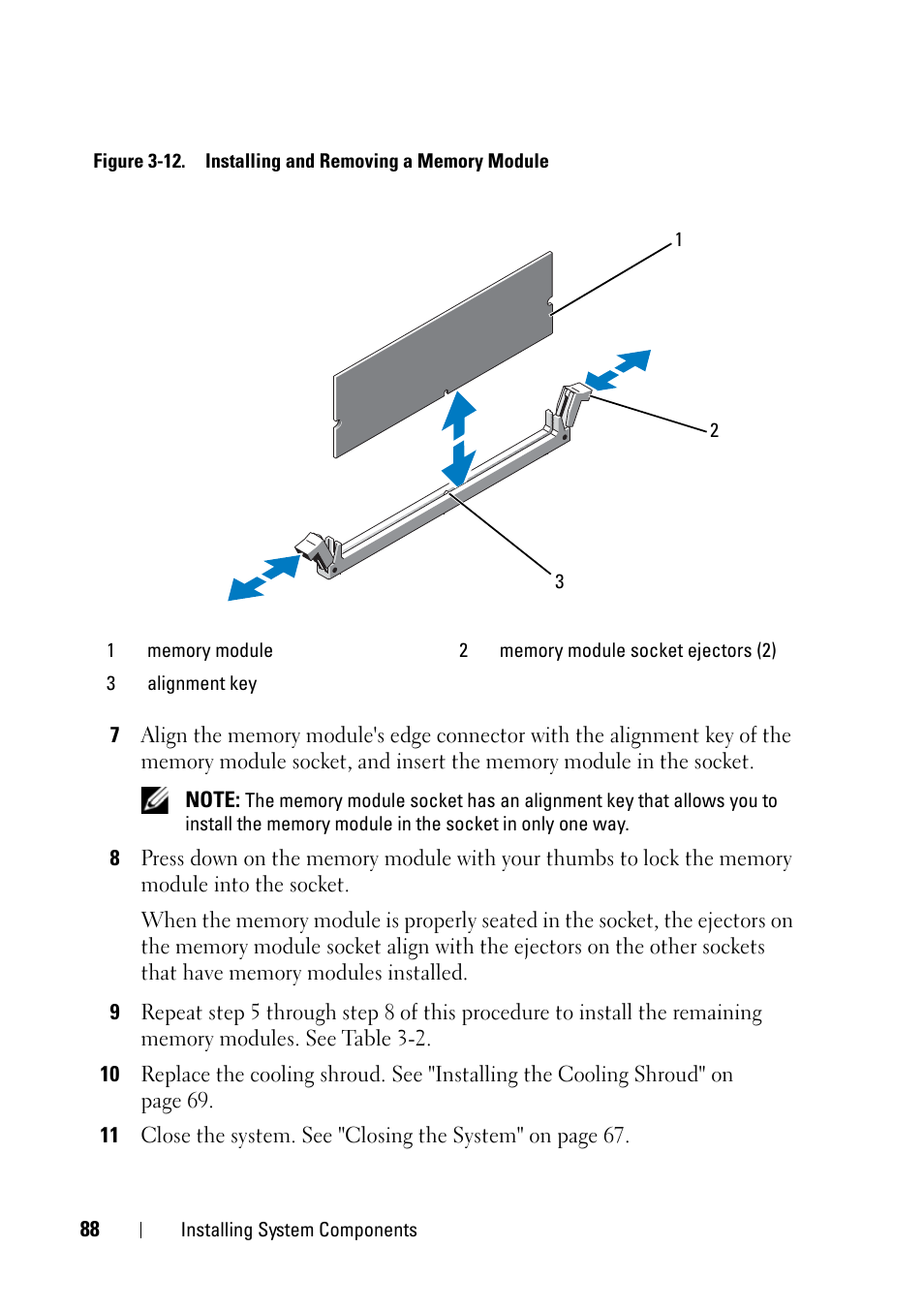 Figure 3-12. Installing and Removing a Memory Module

1

2

3

| 1 | memory module | 2 | memory module socket ejectors (2) |
|---|---|---|---|
| 3 | alignment key | | |

7 Align the memory module's edge connector with the alignment key of the memory module socket, and insert the memory module in the socket.

NOTE: The memory module socket has an alignment key that allows you to install the memory module in the socket in only one way.

8 Press down on the memory module with your thumbs to lock the memory module into the socket.

When the memory module is properly seated in the socket, the ejectors on the memory module socket align with the ejectors on the other sockets that have memory modules installed.

9 Repeat step 5 through step 8 of this procedure to install the remaining memory modules. See Table 3-2.

10 Replace the cooling shroud. See "Installing the Cooling Shroud" on page 69.

11 Close the system. See "Closing the System" on page 67.

88 | Installing System Components